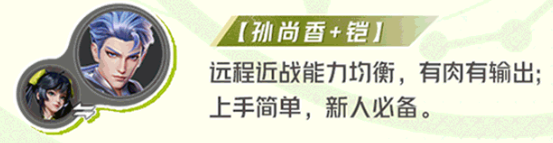 【孙尚香+铠】

远程近战能力均衡，有肉有输出;
上手简单，新人必备。